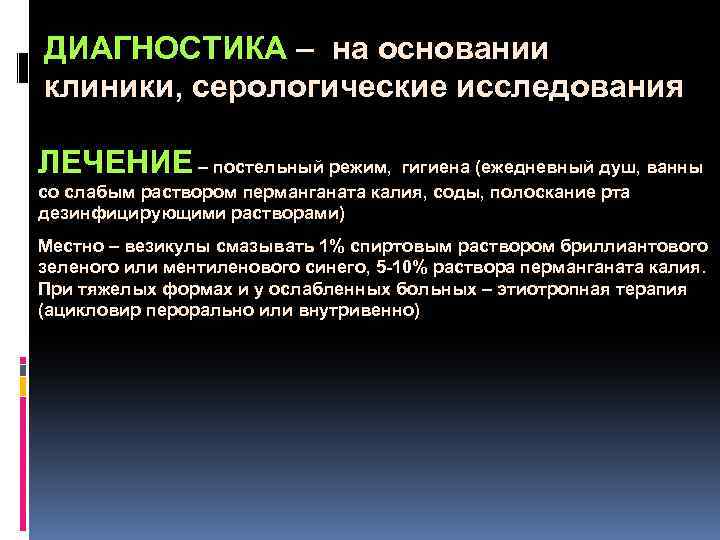 ДИАГНОСТИКА – на основании клиники, серологические исследования

ЛЕЧЕНИЕ – постельный режим, гигиена (ежедневный душ, ванны со слабым раствором перманганата калия, соды, полоскание рта дезинфицирующими растворами)

Местно – везикулы смазывать 1% спиртовым раствором бриллиантового зеленого или ментиленового синего, 5-10% раствора перманганата калия. При тяжелых формах и у ослабленных больных – этиотропная терапия (ацикловир перорально или внутривенно)